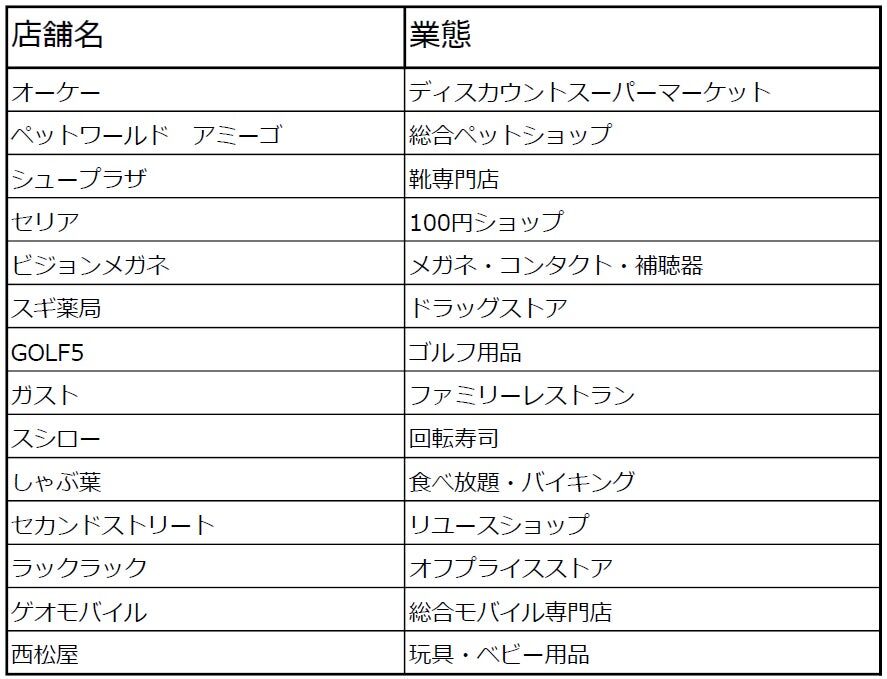 | 店舗名 | 業態 |
|---|---|
| オーケー | ディスカウントスーパーマーケット |
| ペットワールド　アミーゴ | 総合ペットショップ |
| シュープラザ | 靴専門店 |
| セリア | 100円ショップ |
| ビジョンメガネ | メガネ・コンタクト・補聴器 |
| スギ薬局 | ドラッグストア |
| GOLF5 | ゴルフ用品 |
| ガスト | ファミリーレストラン |
| スシロー | 回転寿司 |
| しゃぶ葉 | 食べ放題・バイキング |
| セカンドストリート | リユースショップ |
| ラックラック | オフプライスストア |
| ゲオモバイル | 総合モバイル専門店 |
| 西松屋 | 玩具・ベビー用品 |